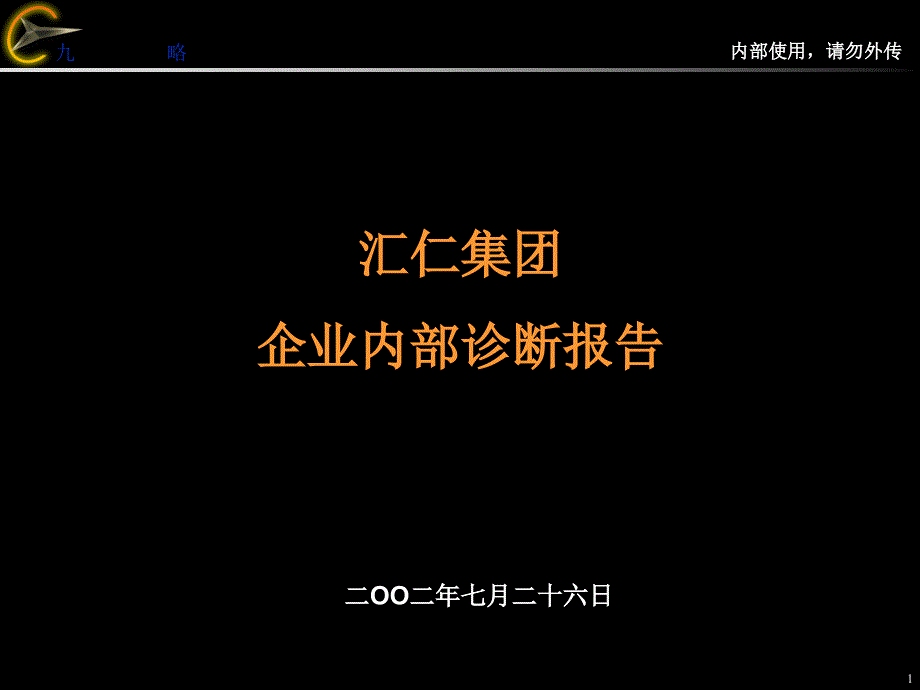 九 略

内部使用，请勿外传

汇仁集团

企业内部诊断报告

二OO二年七月二十六日

1